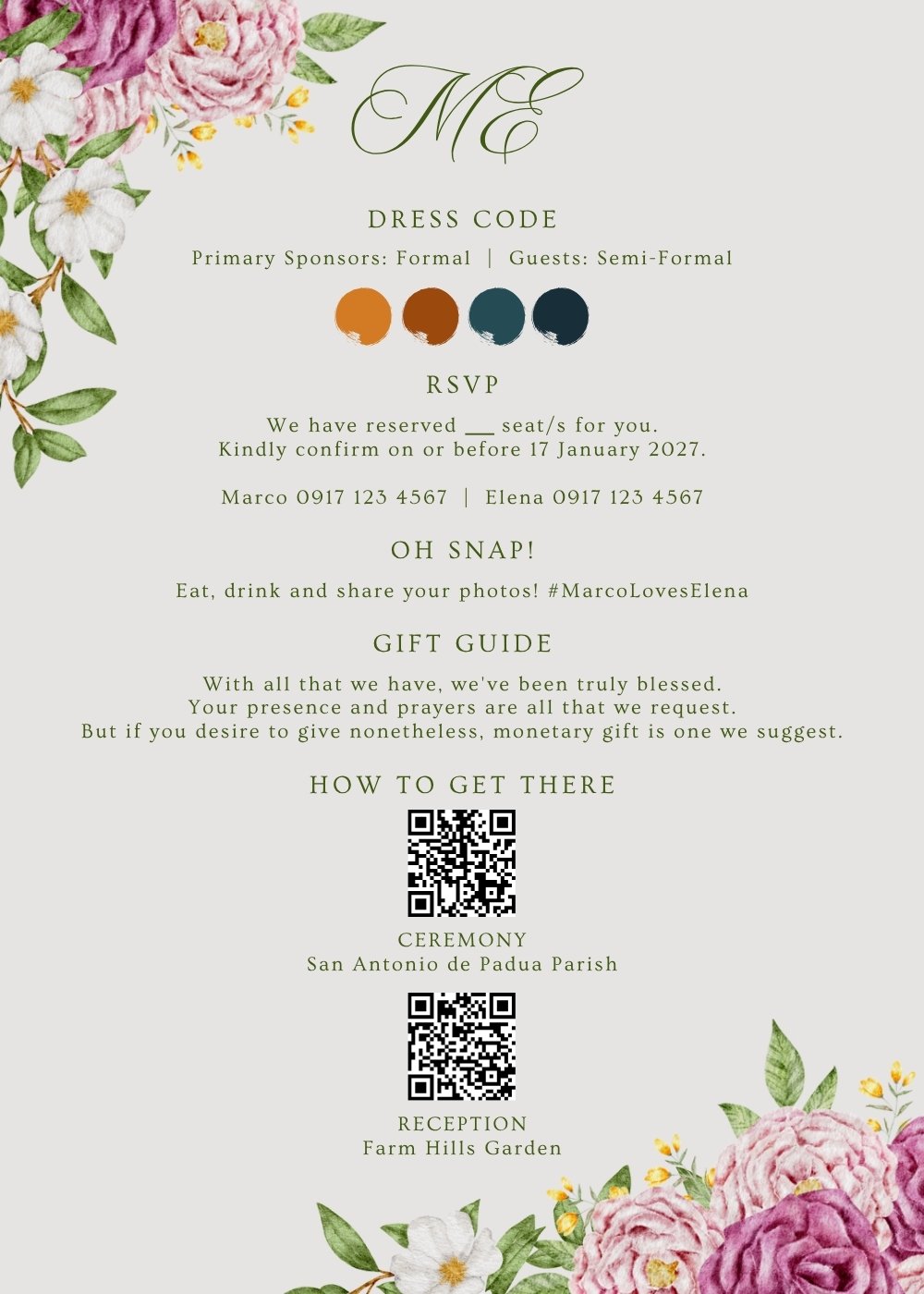 ME

DRESS CODE

Primary Sponsors: Formal | Guests: Semi-Formal

RSVP

We have reserved __ seat/s for you.
Kindly confirm on or before 17 January 2027.

Marco 0917 123 4567 | Elena 0917 123 4567

OH SNAP!

Eat, drink and share your photos! #MarcoLovesElena

GIFT GUIDE

With all that we have, we've been truly blessed.
Your presence and prayers are all that we request.
But if you desire to give nonetheless, monetary gift is one we suggest.

HOW TO GET THERE

CEREMONY
San Antonio de Padua Parish

RECEPTION
Farm Hills Garden